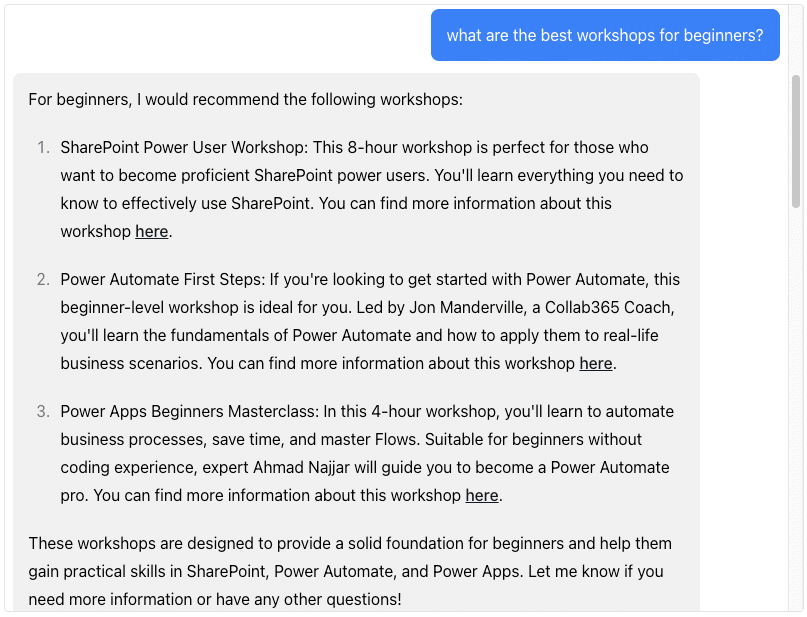 what are the best workshops for beginners?

For beginners, I would recommend the following workshops:

1. SharePoint Power User Workshop: This 8-hour workshop is perfect for those who want to become proficient SharePoint power users. You'll learn everything you need to know to effectively use SharePoint. You can find more information about this workshop here.

2. Power Automate First Steps: If you're looking to get started with Power Automate, this beginner-level workshop is ideal for you. Led by Jon Manderville, a Collab365 Coach, you'll learn the fundamentals of Power Automate and how to apply them to real-life business scenarios. You can find more information about this workshop here.

3. Power Apps Beginners Masterclass: In this 4-hour workshop, you'll learn to automate business processes, save time, and master Flows. Suitable for beginners without coding experience, expert Ahmad Najjar will guide you to become a Power Automate pro. You can find more information about this workshop here.

These workshops are designed to provide a solid foundation for beginners and help them gain practical skills in SharePoint, Power Automate, and Power Apps. Let me know if you need more information or have any other questions!